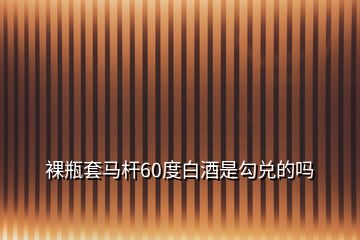 裸瓶套马杆60度白酒是勾兑的吗